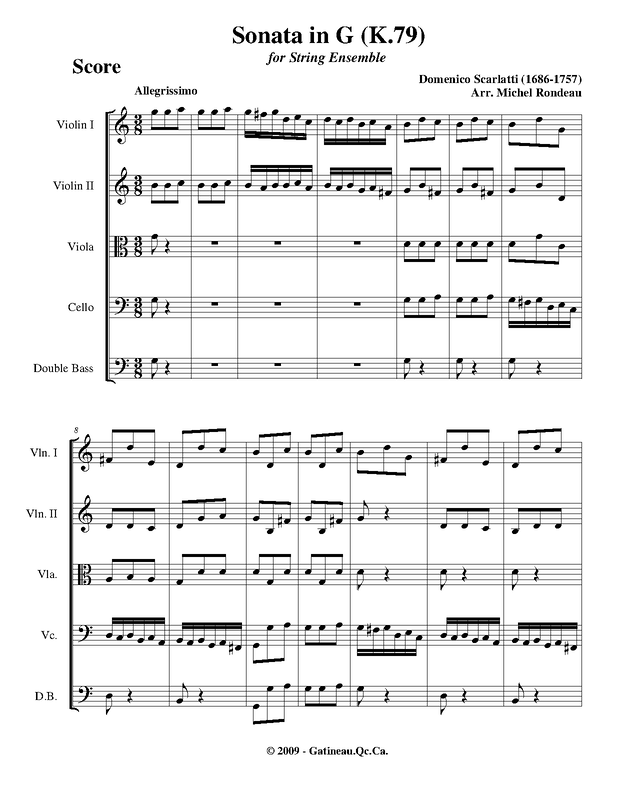 Sonata in G (K.79)
for String Ensemble

Score

Domenico Scarlatti (1686-1757)
Arr. Michel Rondeau

Allegrissimo

Violin I

Violin II

Viola

Cello

Double Bass

8

Vln. I

Vln. II

Vla.

Vc.

D.B.

© 2009 - Gatineau.Qc.Ca.